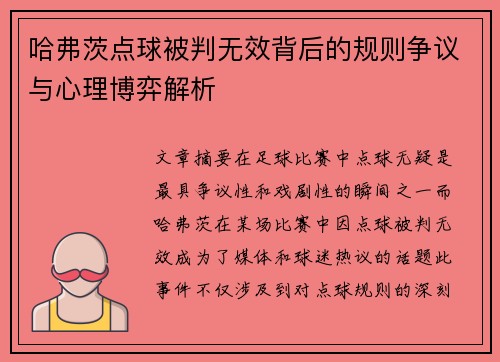 哈弗茨点球被判无效背后的规则争议与心理博弈解析

文章摘要在足球比赛中点球无疑是最具争议性和戏剧性的瞬间之一而哈弗茨在某场比赛中因点球被判无效成为了媒体和球迷热议的话题此事件不仅涉及到对点球规则的深刻